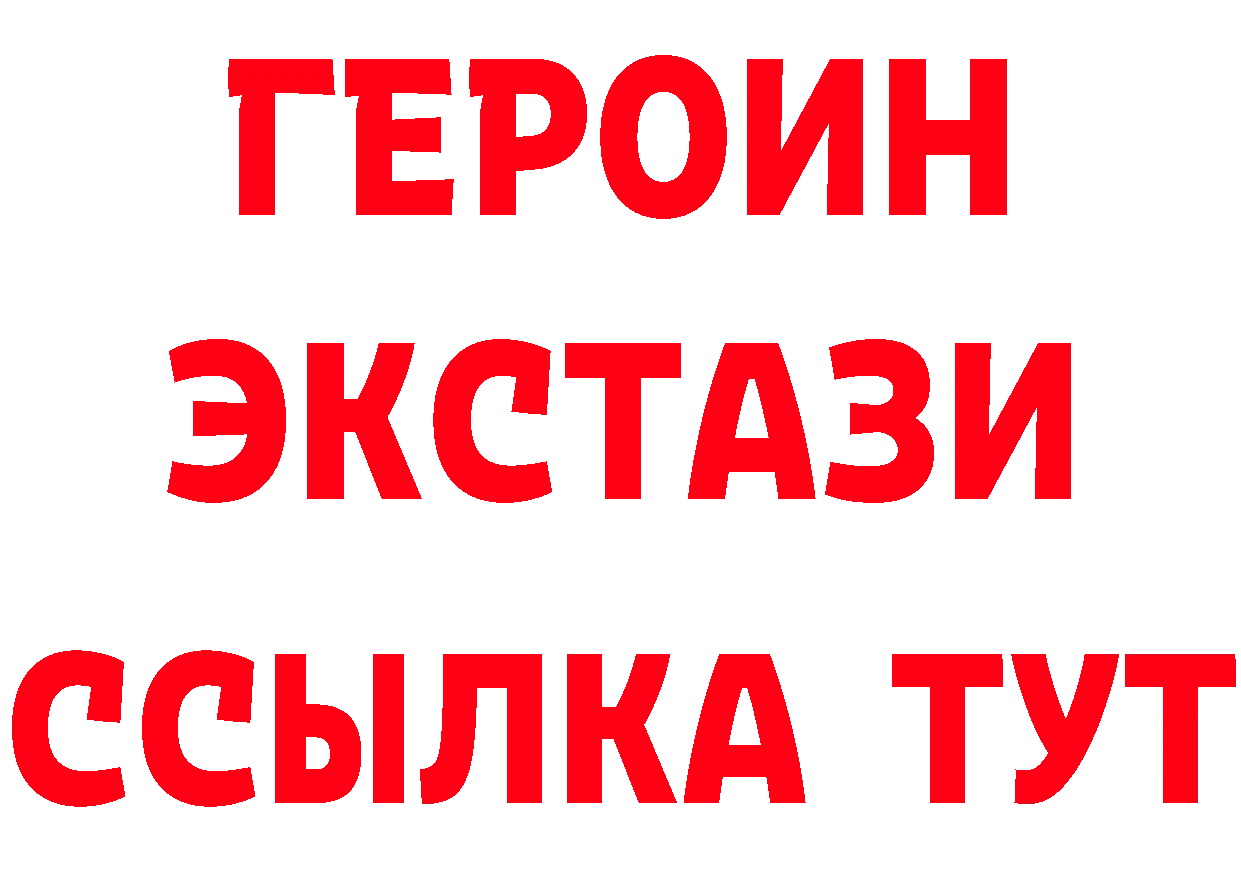 ГЕРОИН
ЭКСТАЗИ
ССЫЛКА ТУТ